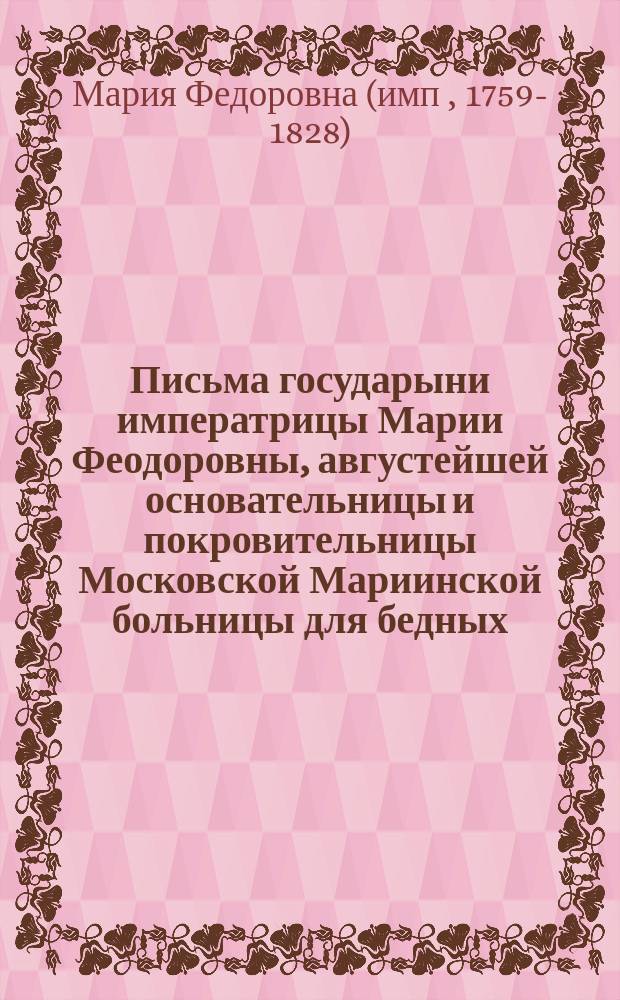 Мария Федоровна (имп , 1759-1828)

Письма государыни императрицы Марии Феодоровны, августейшей основательницы и покровительницы Московской Мариинской больницы для бедных